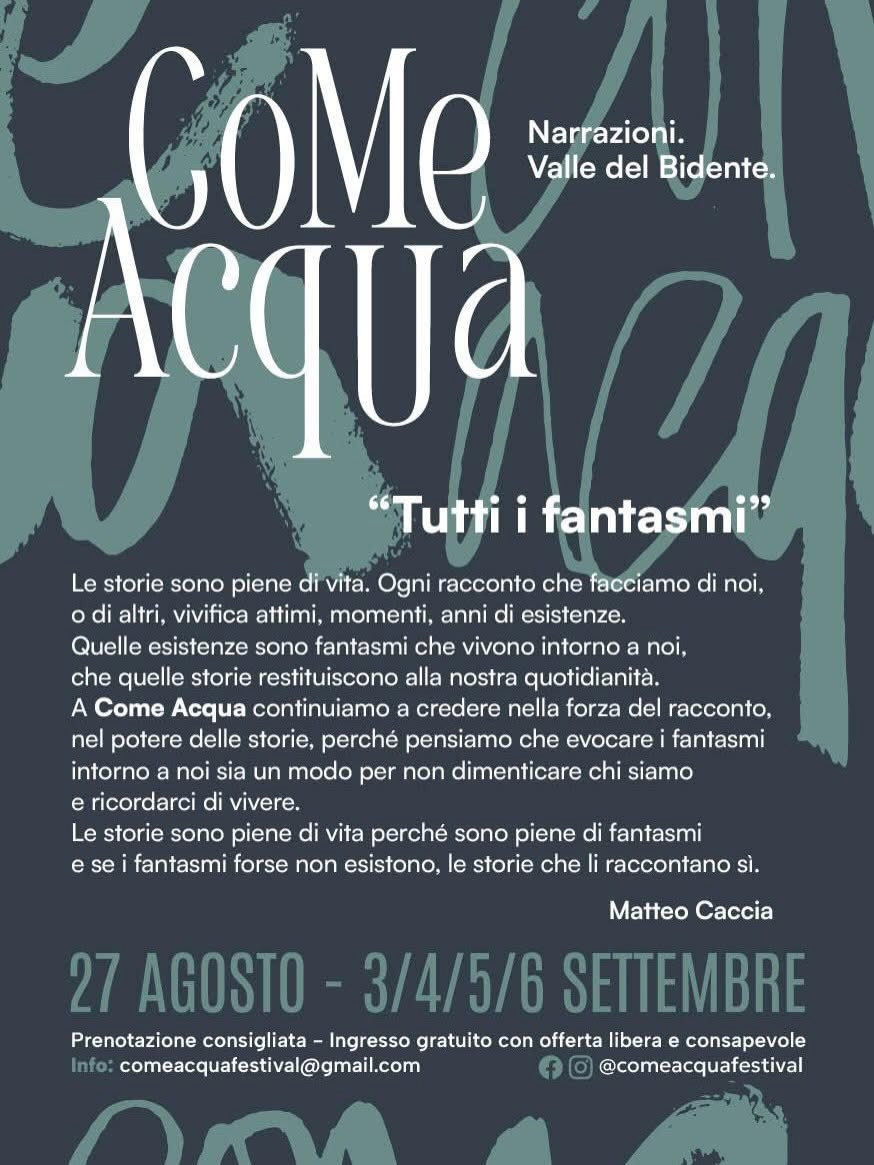 CoMe Acqua

Narrazioni.
Valle del Bidente.

"Tutti i fantasmi"

Le storie sono piene di vita. Ogni racconto che facciamo di noi, o di altri, vivifica attimi, momenti, anni di esistenze. Quelle esistenze sono fantasmi che vivono intorno a noi, che quelle storie restituiscono alla nostra quotidianità. A Come Acqua continuiamo a credere nella forza del racconto, nel potere delle storie, perché pensiamo che evocare i fantasmi intorno a noi sia un modo per non dimenticare chi siamo e ricordarci di vivere. Le storie sono piene di vita perché sono piene di fantasmi e se i fantasmi forse non esistono, le storie che li raccontano sì.

Matteo Caccia

27 AGOSTO - 3/4/5/6 SETTEMBRE

Prenotazione consigliata - Ingresso gratuito con offerta libera e consapevole
Info: comeacquafestival@gmail.com
@comeacquafestival